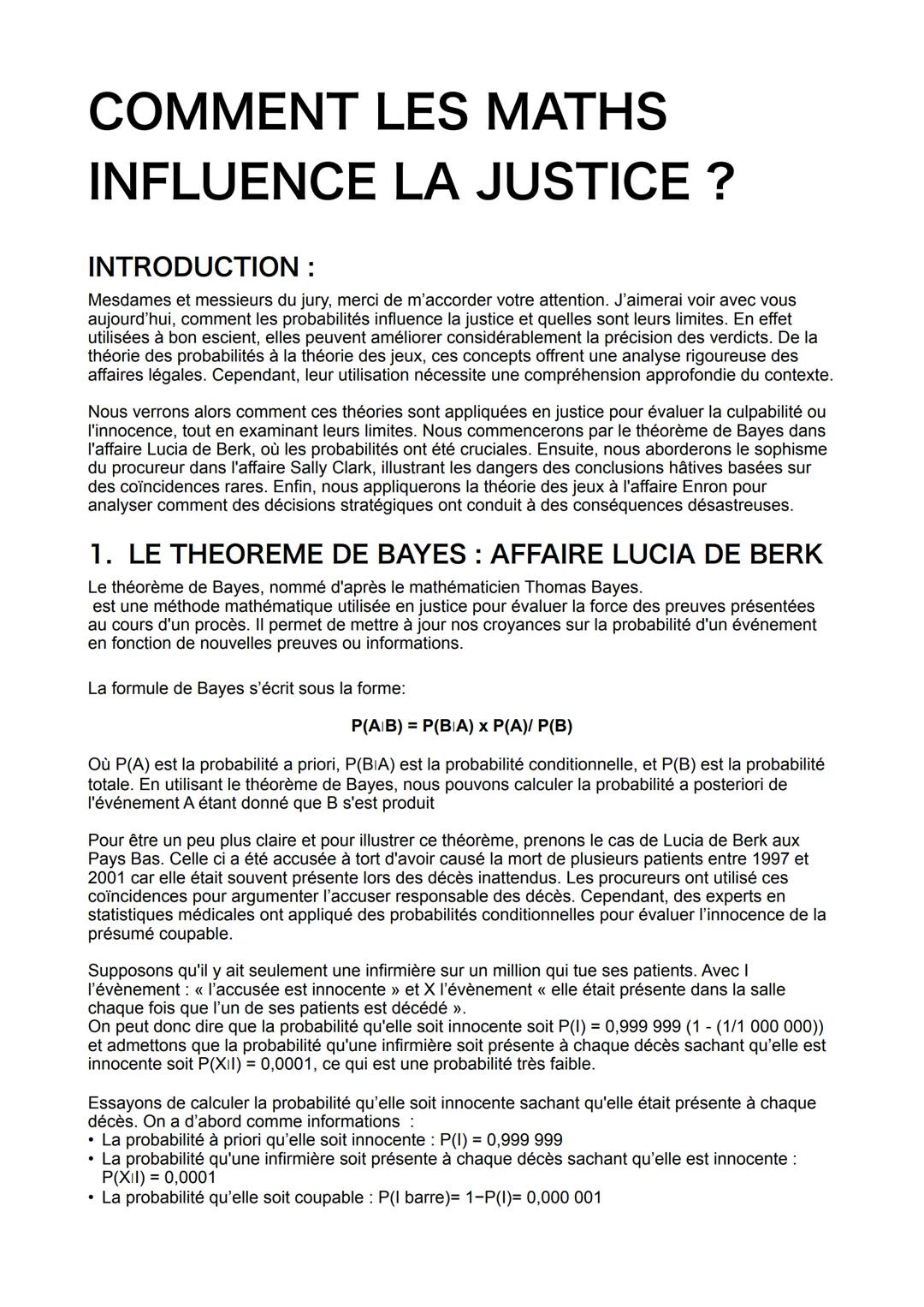 COMMENT LES MATHS INFLUENCE LA JUSTICE ?

INTRODUCTION :

Mesdames et messieurs du jury, merci de m'accorder votre attention. J'aimerai voir avec vous aujourd'hui, comment les probabilités influence la justice et quelles sont leurs limites. En effet utilisées à bon escient, elles peuvent améliorer considérablement la précision des verdicts. De la théorie des probabilités à la théorie des jeux, ces concepts offrent une analyse rigoureuse des affaires légales. Cependant, leur utilisation nécessite une compréhension approfondie du contexte.

Nous verrons alors comment ces théories sont appliquées en justice pour évaluer la culpabilité ou l'innocence, tout en examinant leurs limites. Nous commencerons par le théorème de Bayes dans l'affaire Lucia de Berk, où les probabilités ont été cruciales. Ensuite, nous aborderons le sophisme du procureur dans l'affaire Sally Clark, illustrant les dangers des conclusions hâtives basées sur des coïncidences rares. Enfin, nous appliquerons la théorie des jeux à l'affaire Enron pour analyser comment des décisions stratégiques ont conduit à des conséquences désastreuses.

1. LE THEOREME DE BAYES : AFFAIRE LUCIA DE BERK

Le théorème de Bayes, nommé d'après le mathématicien Thomas Bayes.
est une méthode mathématique utilisée en justice pour évaluer la force des preuves présentées au cours d'un procès. Il permet de mettre à jour nos croyances sur la probabilité d'un événement en fonction de nouvelles preuves ou informations.

La formule de Bayes s'écrit sous la forme:

P(A|B) = P(B|A) x P(A)/ P(B)

Où P(A) est la probabilité a priori, P(B|A) est la probabilité conditionnelle, et P(B) est la probabilité totale. En utilisant le théorème de Bayes, nous pouvons calculer la probabilité a posteriori de l'événement A étant donné que B s'est produit

Pour être un peu plus claire et pour illustrer ce théorème, prenons le cas de Lucia de Berk aux Pays Bas. Celle ci a été accusée à tort d'avoir causé la mort de plusieurs patients entre 1997 et 2001 car elle était souvent présente lors des décès inattendus. Les procureurs ont utilisé ces coïncidences pour argumenter l'accuser responsable des décès. Cependant, des experts en statistiques médicales ont appliqué des probabilités conditionnelles pour évaluer l'innocence de la présumé coupable.

Supposons qu'il y ait seulement une infirmière sur un million qui tue ses patients. Avec I l'évènement : « l'accusée est innocente » et X l'évènement « elle était présente dans la salle chaque fois que l'un de ses patients est décédé ».
On peut donc dire que la probabilité qu'elle soit innocente soit P(I) = 0,999 999 (1 - (1/1 000 000)) et admettons que la probabilité qu'une infirmière soit présente à chaque décès sachant qu'elle est innocente soit P(X|I) = 0,0001, ce qui est une probabilité très faible.

Essayons de calculer la probabilité qu'elle soit innocente sachant qu'elle était présente à chaque décès. On a d'abord comme informations :
• La probabilité à priori qu'elle soit innocente : P(I) = 0,999 999
• La probabilité qu'une infirmière soit présente à chaque décès sachant qu'elle est innocente : P(X|I) = 0,0001
• La probabilité qu'elle soit coupable : P(I barre)= 1−P(I)= 0,000 001